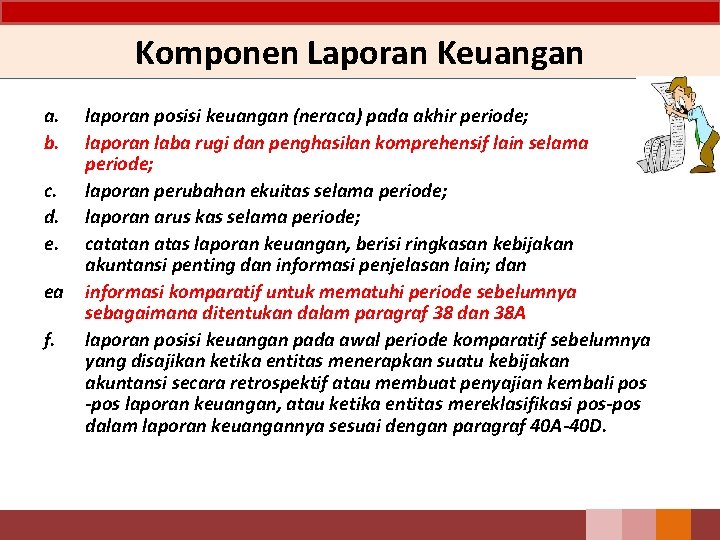 Komponen Laporan Keuangan

a. laporan posisi keuangan (neraca) pada akhir periode;

b. laporan laba rugi dan penghasilan komprehensif lain selama periode;

c. laporan perubahan ekuitas selama periode;

d. laporan arus kas selama periode;

e. catatan atas laporan keuangan, berisi ringkasan kebijakan akuntansi penting dan informasi penjelasan lain; dan

ea informasi komparatif untuk mematuhi periode sebelumnya sebagaimana ditentukan dalam paragraf 38 dan 38A

f. laporan posisi keuangan pada awal periode komparatif sebelumnya yang disajikan ketika entitas menerapkan suatu kebijakan akuntansi secara retrospektif atau membuat penyajian kembali pos -pos laporan keuangan, atau ketika entitas mereklasifikasi pos-pos dalam laporan keuangannya sesuai dengan paragraf 40A-40D.